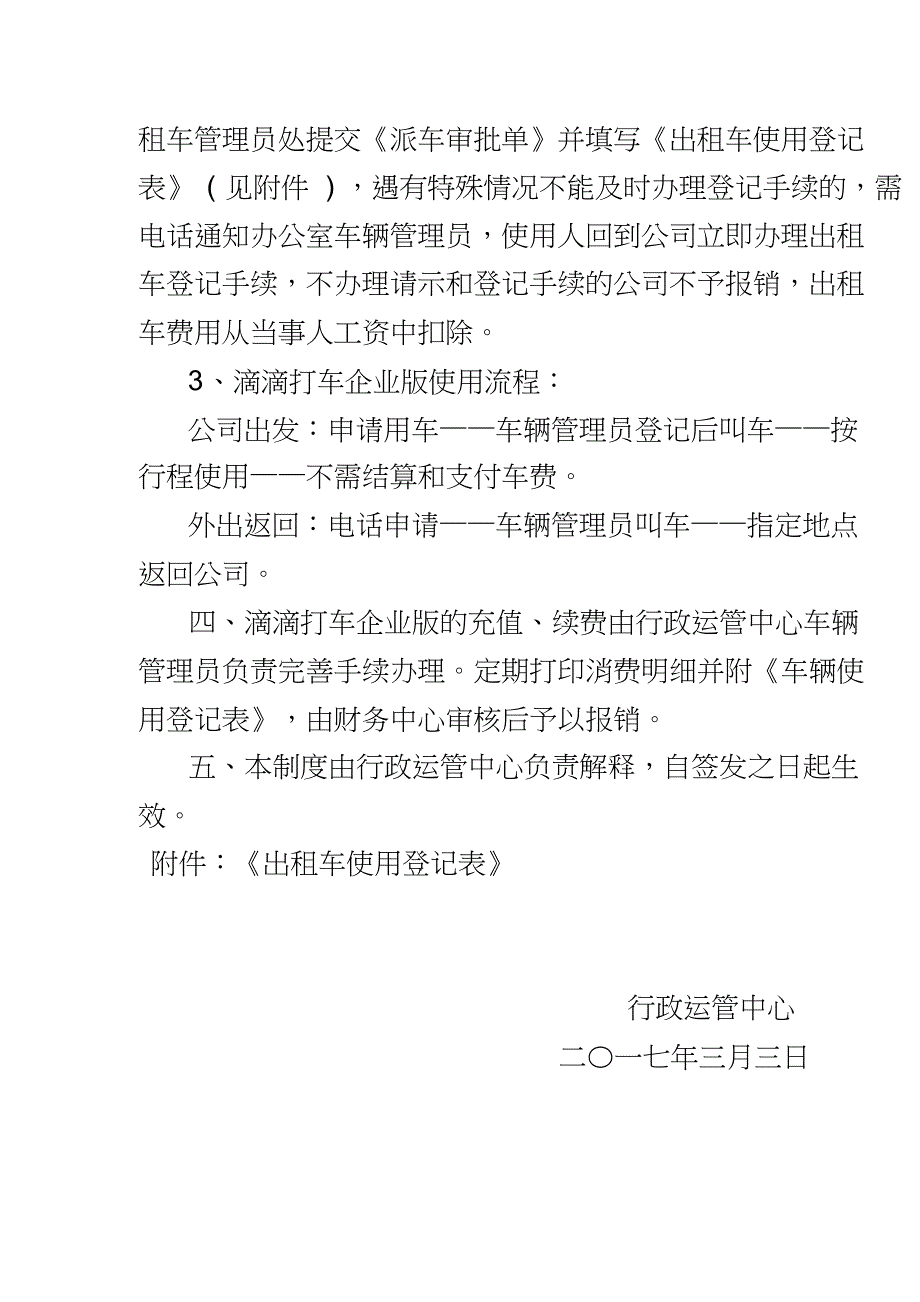 租车管理员处提交《派车审批单》并填写《出租车使用登记表》（见附件），遇有特殊情况不能及时办理登记手续的，需电话通知办公室车辆管理员，使用人回到公司立即办理出租车登记手续，不办理请示和登记手续的公司不予报销，出租车费用从当事人工资中扣除。

3、滴滴打车企业版使用流程：

公司出发：申请用车——车辆管理员登记后叫车——按行程使用——不需结算和支付车费。

外出返回：电话申请——车辆管理员叫车——指定地点返回公司。

四、滴滴打车企业版的充值、续费由行政运管中心车辆管理员负责完善手续办理。定期打印消费明细并附《车辆使用登记表》，由财务中心审核后予以报销。

五、本制度由行政运管中心负责解释，自签发之日起生效。

附件：《出租车使用登记表》

行政运管中心

二〇一七年三月三日